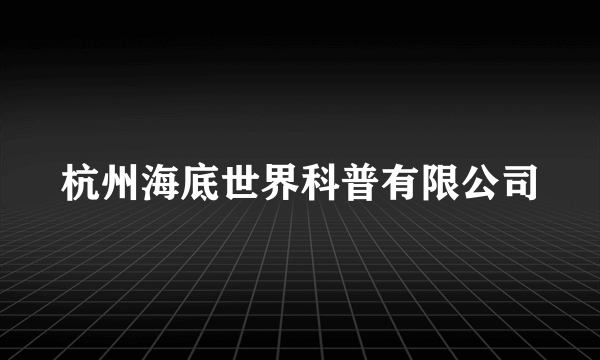 杭州海底世界科普有限公司